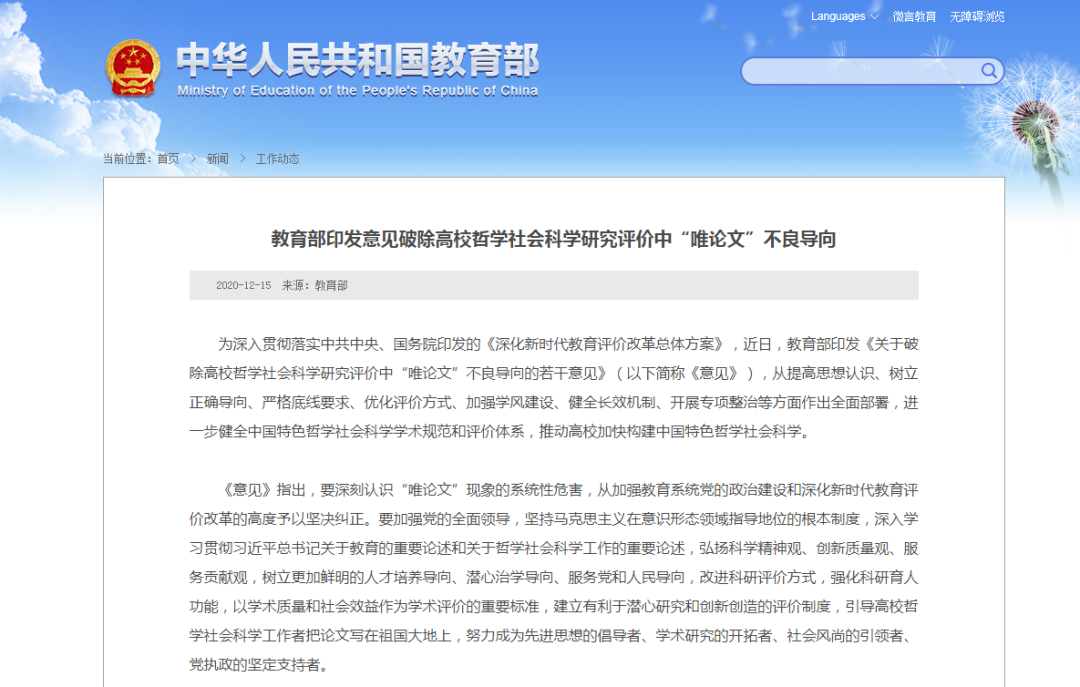 Languages 微言教育 无障碍浏览

中华人民共和国教育部
Ministry of Education of the People's Republic of China

当前位置：首页 > 新闻 > 工作动态

教育部印发意见破除高校哲学社会科学研究评价中“唯论文”不良导向

2020-12-15 来源：教育部

为深入贯彻落实中共中央、国务院印发的《深化新时代教育评价改革总体方案》，近日，教育部印发《关于破除高校哲学社会科学研究评价中“唯论文”不良导向的若干意见》（以下简称《意见》），从提高思想认识、树立正确导向、严格底线要求、优化评价方式、加强学风建设、健全长效机制、开展专项整治等方面作出全面部署，进一步健全中国特色哲学社会科学学术规范和评价体系，推动高校加快构建中国特色哲学社会科学。

《意见》指出，要深刻认识“唯论文”现象的系统性危害，从加强教育系统党的政治建设和深化新时代教育评价改革的高度予以坚决纠正。要加强党的全面领导，坚持马克思主义在意识形态领域指导地位的根本制度，深入学习贯彻习近平总书记关于教育的重要论述和关于哲学社会科学工作的重要论述，弘扬科学精神观、创新质量观、服务贡献观，树立更加鲜明的人才培养导向、潜心治学导向、服务党和人民导向，改进科研评价方式，强化科研育人功能，以学术质量和社会效益作为学术评价的重要标准，建立有利于潜心研究和创新创造的评价制度，引导高校哲学社会科学工作者把论文写在祖国大地上，努力成为先进思想的倡导者、学术研究的开拓者、社会风尚的引领者、党执政的坚定支持者。